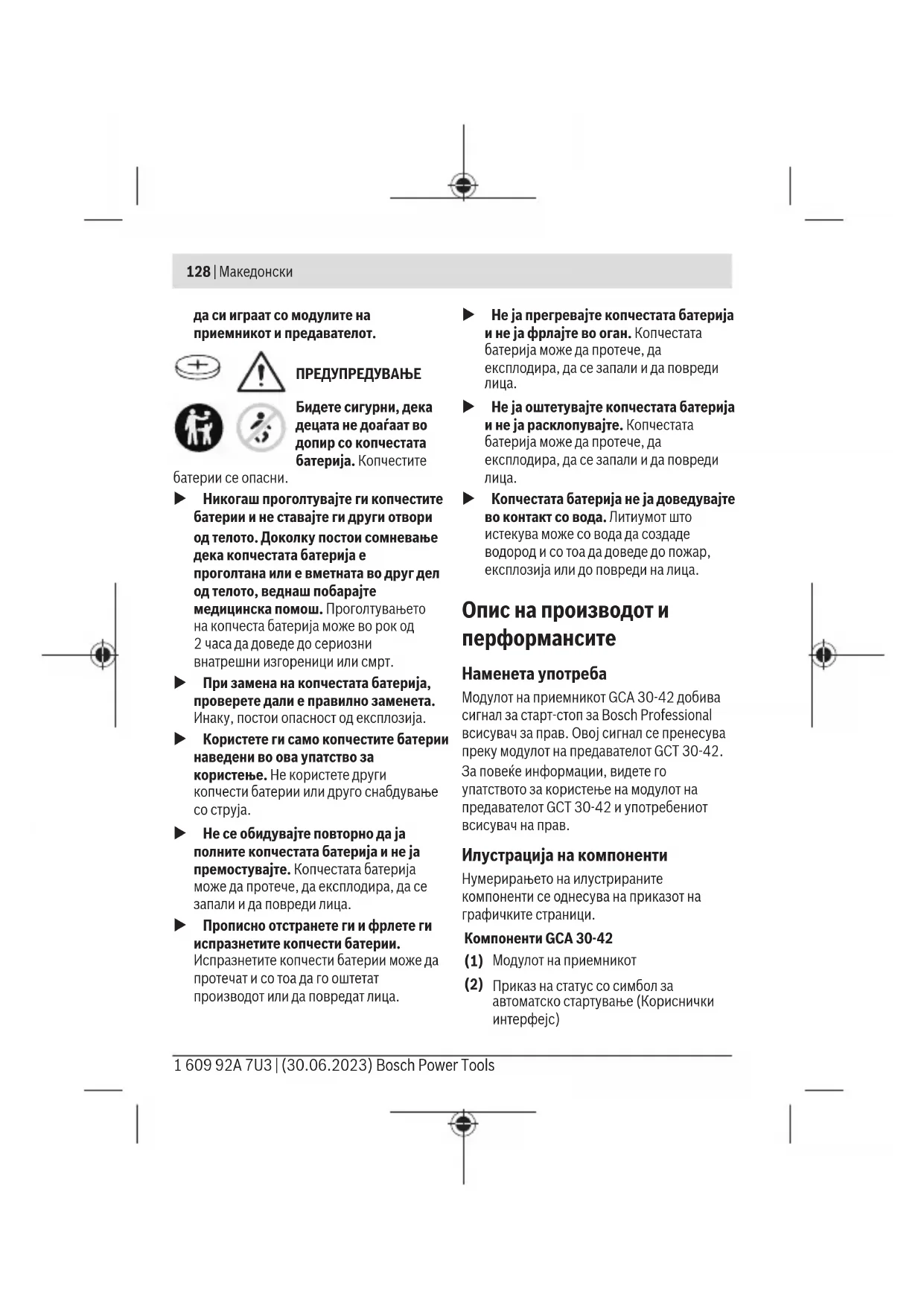 128 | Македонски

да си играат со модулите на приемникот и предавателот.

ПРЕДУПРЕДУВАЊЕ

Бидете сигурни, дека децата не доаѓаат во допир со копчестата батерија. Копчестите батерии се опасни.

▶ Никогаш проголтувајте ги копчестите батерии и не ставајте ги други отвори од телото. Доколку постои сомневање дека копчестата батерија е проголтана или е вметната во друг дел од телото, веднаш побарајте медицинска помош. Проголтувањето на копчеста батерија може во рок од 2 часа да доведе до сериозни внатрешни изгореници или смрт.

▶ При замена на копчестата батерија, проверете дали е правилно заменета. Инаку, постои опасност од експлозија.

▶ Користете ги само копчестите батерии наведени во ова упатство за користење. Не користете други копчести батерии или друго снабдување со струја.

▶ Не се обидувајте повторно да ја полните копчестата батерија и не ја премостувајте. Копчестата батерија може да протече, да експлодира, да се запали и да повреди лица.

▶ Прописно отстранете ги и фрлете ги испразнетите копчести батерии. Испразнетите копчести батерии може да протечат и со тоа да го оштетат производот или да повредат лица.

▶ Не ја прегревајте копчестата батерија и не ја фрлајте во оган. Копчестата батерија може да протече, да експлодира, да се запали и да повреди лица.

▶ Не ја оштетувајте копчестата батерија и не ја расклопувајте. Копчестата батерија може да протече, да експлодира, да се запали и да повреди лица.

▶ Копчестата батерија не ја доведувајте во контакт со вода. Литиумот што истекува може со вода да создаде водород и со тоа да доведе до пожар, експлозија или до повреди на лица.

Опис на производот и перформансите

Наменета употреба

Модулот на приемникот GCA 30-42 добива сигнал за старт-стоп за Bosch Professional всисувач за прав. Овој сигнал се пренесува преку модулот на предавателот GCT 30-42.
За повеќе информации, видете го упатството за користење на модулот на предавателот GCT 30-42 и употребениот всисувач на прав.

Илустрација на компоненти

Нумерирањето на илустрираните компоненти се однесува на приказот на графичките страници.

Компоненти GCA 30-42

(1) Модулот на приемникот

(2) Приказ на статус со симбол за автоматско стартување (Кориснички интерфејс)

1 609 92A 7U3 | (30.06.2023) Bosch Power Tools